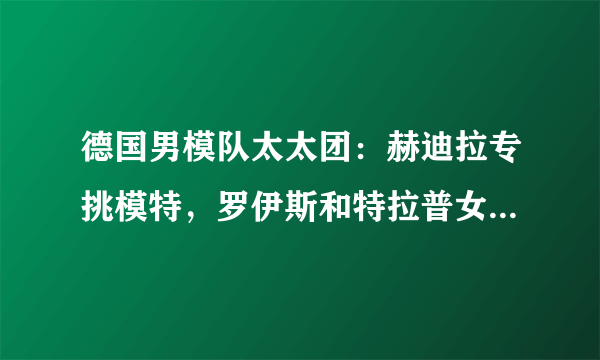 德国男模队太太团：赫迪拉专挑模特，罗伊斯和特拉普女...